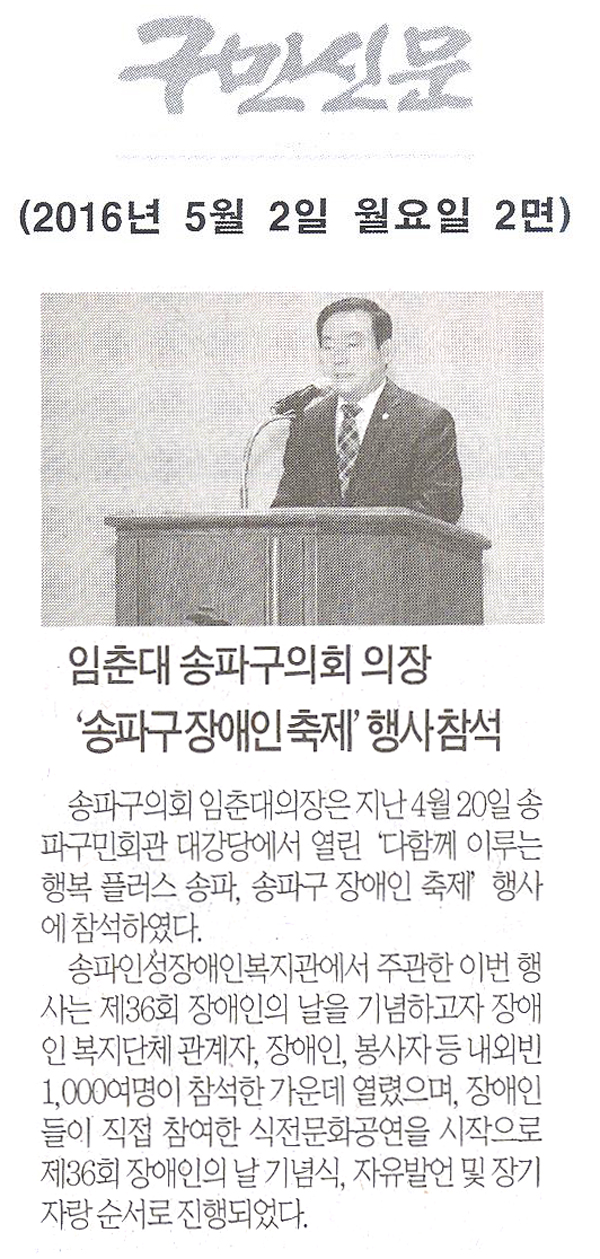 구민신문

(2016년 5월 2일 월요일 2면)

임춘대 송파구의회 의장
'송파구 장애인 축제' 행사 참석

송파구의회 임춘대의장은 지난 4월 20일 송파구민회관 대강당에서 열린 '다함께 이루는 행복 플러스 송파, 송파구 장애인 축제' 행사에 참석하였다.

송파인성장애인복지관에서 주관한 이번 행사는 제36회 장애인의 날을 기념하고자 장애인 복지단체 관계자, 장애인, 봉사자 등 내외빈 1,000여명이 참석한 가운데 열렸으며, 장애인들이 직접 참여한 식전문화공연을 시작으로 제36회 장애인의 날 기념식, 자유발언 및 장기자랑 순서로 진행되었다.